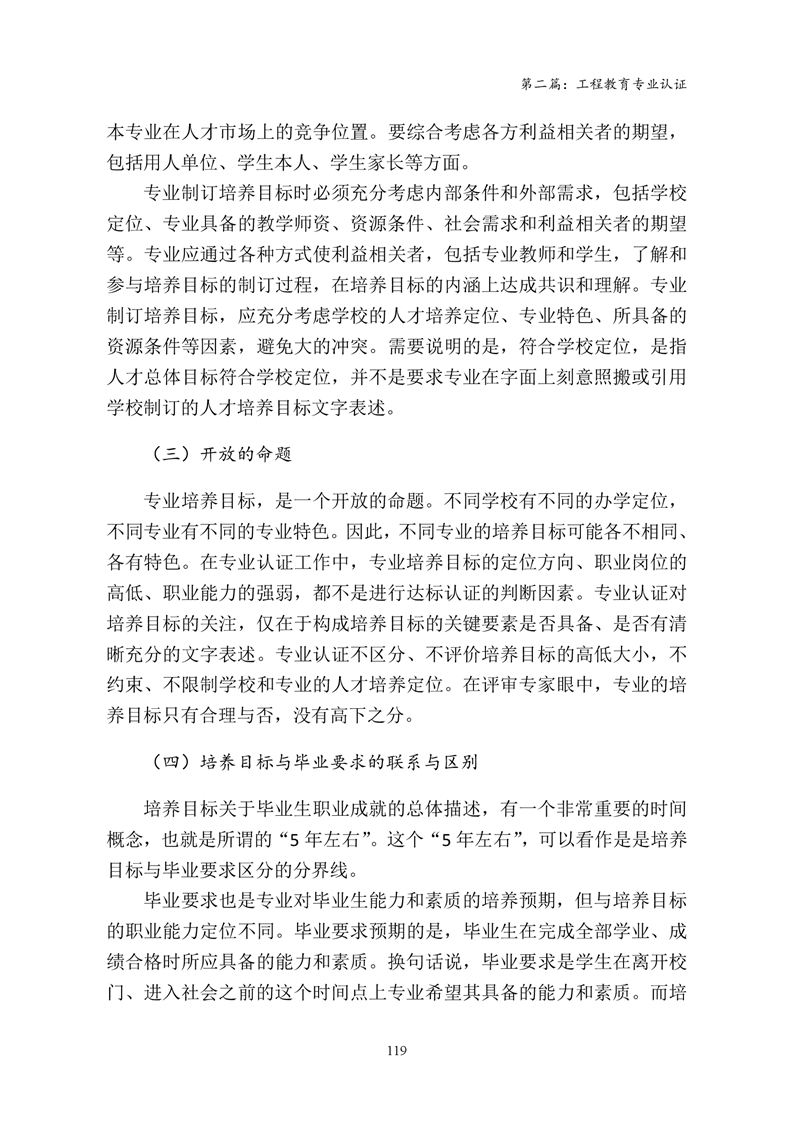 第二篇：工程教育专业认证

本专业在人才市场上的竞争位置。要综合考虑各方利益相关者的期望，包括用人单位、学生本人、学生家长等方面。

专业制订培养目标时必须充分考虑内部条件和外部需求，包括学校定位、专业具备的教学师资、资源条件、社会需求和利益相关者的期望等。专业应通过各种方式使利益相关者，包括专业教师和学生，了解和参与培养目标的制订过程，在培养目标的内涵上达成共识和理解。专业制订培养目标，应充分考虑学校的人才培养定位、专业特色、所具备的资源条件等因素，避免大的冲突。需要说明的是，符合学校定位，是指人才总体目标符合学校定位，并不是要求专业在字面上刻意照搬或引用学校制订的人才培养目标文字表述。

（三）开放的命题

专业培养目标，是一个开放的命题。不同学校有不同的办学定位，不同专业有不同的专业特色。因此，不同专业的培养目标可能各不相同、各有特色。在专业认证工作中，专业培养目标的定位方向、职业岗位的高低、职业能力的强弱，都不是进行达标认证的判断因素。专业认证对培养目标的关注，仅在于构成培养目标的关键要素是否具备、是否有清晰充分的文字表述。专业认证不区分、不评价培养目标的高低大小，不约束、不限制学校和专业的人才培养定位。在评审专家眼中，专业的培养目标只有合理与否，没有高下之分。

（四）培养目标与毕业要求的联系与区别

培养目标关于毕业生职业成就的总体描述，有一个非常重要的时间概念，也就是所谓的“5年左右”。这个“5年左右”，可以看作是是培养目标与毕业要求区分的分界线。

毕业要求也是专业对毕业生能力和素质的培养预期，但与培养目标的职业能力定位不同。毕业要求预期的是，毕业生在完成全部学业、成绩合格时所应具备的能力和素质。换句话说，毕业要求是学生在离开校门、进入社会之前的这个时间点上专业希望其具备的能力和素质。而培

119